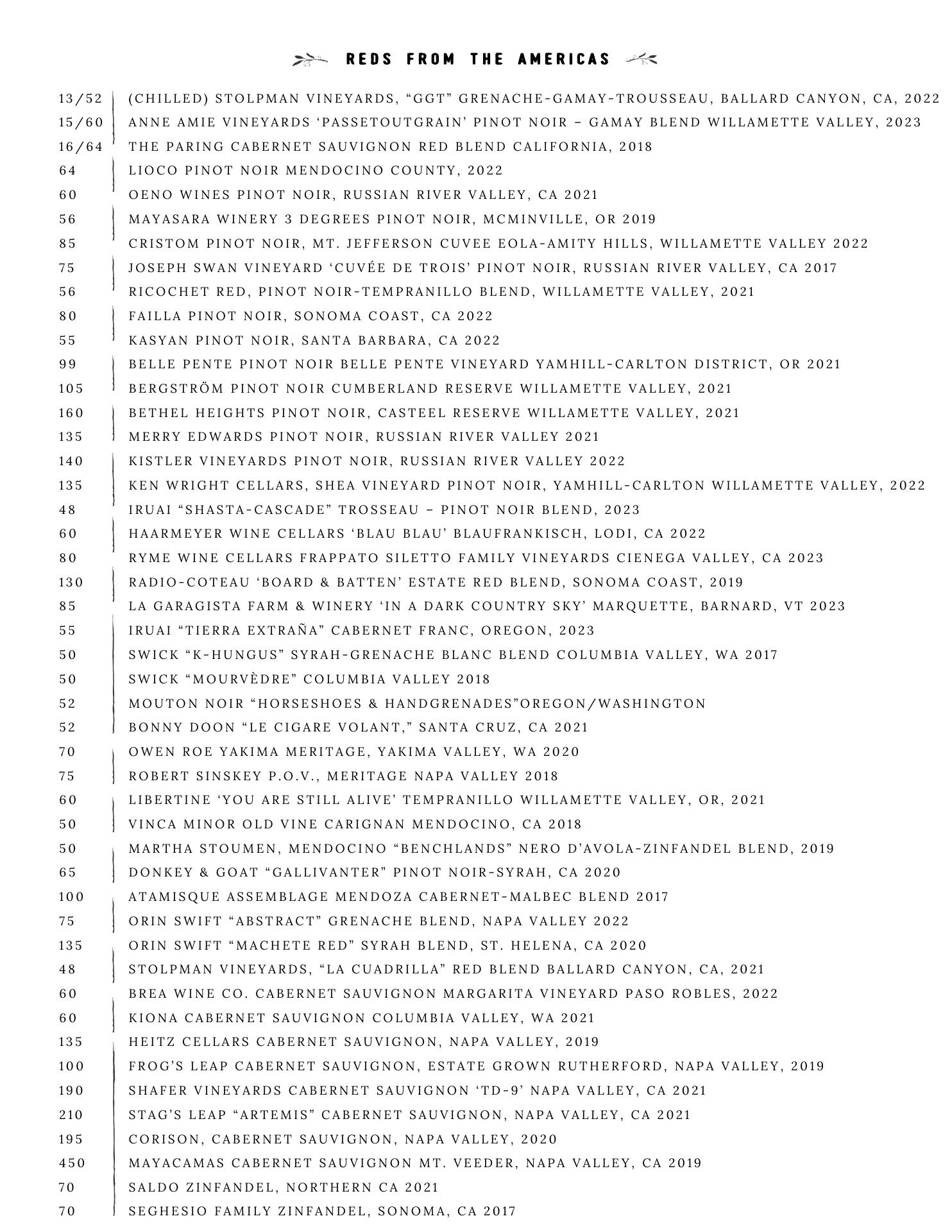 REDS FROM THE AMERICAS

13/52 (CHILLED) STOLPMAN VINEYARDS, “GGT” GRENACHE-GAMAY-TROUSSEAU, BALLARD CANYON, CA, 2022
15/60 ANNE AMIE VINEYARDS ‘PASSETOUTGRAIN’ PINOT NOIR – GAMAY BLEND WILLAMETTE VALLEY, 2023
16/64 THE PARING CABERNET SAUVIGNON RED BLEND CALIFORNIA, 2018
64 LIOCO PINOT NOIR MENDOCINO COUNTY, 2022
60 OENO WINES PINOT NOIR, RUSSIAN RIVER VALLEY, CA 2021
56 MAYASARA WINERY 3 DEGREES PINOT NOIR, MCMINVILLE, OR 2019
85 CRISTOM PINOT NOIR, MT. JEFFERSON CUVEE EOLA-AMITY HILLS, WILLAMETTE VALLEY 2022
75 JOSEPH SWAN VINEYARD ‘CUVÉE DE TROIS’ PINOT NOIR, RUSSIAN RIVER VALLEY, CA 2017
56 RICOCHET RED, PINOT NOIR-TEMPRANILLO BLEND, WILLAMETTE VALLEY, 2021
80 FAILLA PINOT NOIR, SONOMA COAST, CA 2022
55 KASYAN PINOT NOIR, SANTA BARBARA, CA 2022
99 BELLE PENTE PINOT NOIR BELLE PENTE VINEYARD YAMHILL-CARLTON DISTRICT, OR 2021
105 BERGSTRÖM PINOT NOIR CUMBERLAND RESERVE WILLAMETTE VALLEY, 2021
160 BETHEL HEIGHTS PINOT NOIR, CASTEEL RESERVE WILLAMETTE VALLEY, 2021
135 MERRY EDWARDS PINOT NOIR, RUSSIAN RIVER VALLEY 2021
140 KISTLER VINEYARDS PINOT NOIR, RUSSIAN RIVER VALLEY 2022
135 KEN WRIGHT CELLARS, SHEA VINEYARD PINOT NOIR, YAMHILL-CARLTON WILLAMETTE VALLEY, 2022
48 IRUAI “SHASTA-CASCADE” TROSSEAU – PINOT NOIR BLEND, 2023
60 HAARMEYER WINE CELLARS ‘BLAU BLAU’ BLAUFRANKISCH, LODI, CA 2022
80 RYME WINE CELLARS FRAPPATO SILETTO FAMILY VINEYARDS CIENEGA VALLEY, CA 2023
130 RADIO-COTEAU ‘BOARD & BATTEN’ ESTATE RED BLEND, SONOMA COAST, 2019
85 LA GARAGISTA FARM & WINERY ‘IN A DARK COUNTRY SKY’ MARQUETTE, BARNARD, VT 2023
55 IRUAI “TIERRA EXTRAÑA” CABERNET FRANC, OREGON, 2023
50 SWICK “K-HUNGUS” SYRAH-GRENACHE BLANC BLEND COLUMBIA VALLEY, WA 2017
50 SWICK “MOURVÈDRE” COLUMBIA VALLEY 2018
52 MOUTON NOIR “HORSESHOES & HANDGRENADES”OREGON/WASHINGTON
52 BONNY DOON “LE CIGARE VOLANT,” SANTA CRUZ, CA 2021
70 OWEN ROE YAKIMA MERITAGE, YAKIMA VALLEY, WA 2020
75 ROBERT SINSKEY P.O.V., MERITAGE NAPA VALLEY 2018
60 LIBERTINE ‘YOU ARE STILL ALIVE’ TEMPRANILLO WILLAMETTE VALLEY, OR, 2021
50 VINCA MINOR OLD VINE CARIGNAN MENDOCINO, CA 2018
50 MARTHA STOUMEN, MENDOCINO “BENCHLANDS” NERO D’AVOLA-ZINFANDEL BLEND, 2019
65 DONKEY & GOAT “GALLIVANTER” PINOT NOIR-SYRAH, CA 2020
100 ATAMISQUE ASSEMBLAGE MENDOZA CABERNET-MALBEC BLEND 2017
75 ORIN SWIFT “ABSTRACT” GRENACHE BLEND, NAPA VALLEY 2022
135 ORIN SWIFT “MACHETE RED” SYRAH BLEND, ST. HELENA, CA 2020
48 STOLPMAN VINEYARDS, “LA CUADRILLA” RED BLEND BALLARD CANYON, CA, 2021
60 BREA WINE CO. CABERNET SAUVIGNON MARGARITA VINEYARD PASO ROBLES, 2022
60 KIONA CABERNET SAUVIGNON COLUMBIA VALLEY, WA 2021
135 HEITZ CELLARS CABERNET SAUVIGNON, NAPA VALLEY, 2019
100 FROG’S LEAP CABERNET SAUVIGNON, ESTATE GROWN RUTHERFORD, NAPA VALLEY, 2019
190 SHAFER VINEYARDS CABERNET SAUVIGNON ‘TD-9’ NAPA VALLEY, CA 2021
210 STAG’S LEAP “ARTEMIS” CABERNET SAUVIGNON, NAPA VALLEY, CA 2021
195 CORISON, CABERNET SAUVIGNON, NAPA VALLEY, 2020
450 MAYACAMAS CABERNET SAUVIGNON MT. VEEDER, NAPA VALLEY, CA 2019
70 SALDO ZINFANDEL, NORTHERN CA 2021
70 SEGHESIO FAMILY ZINFANDEL, SONOMA, CA 2017